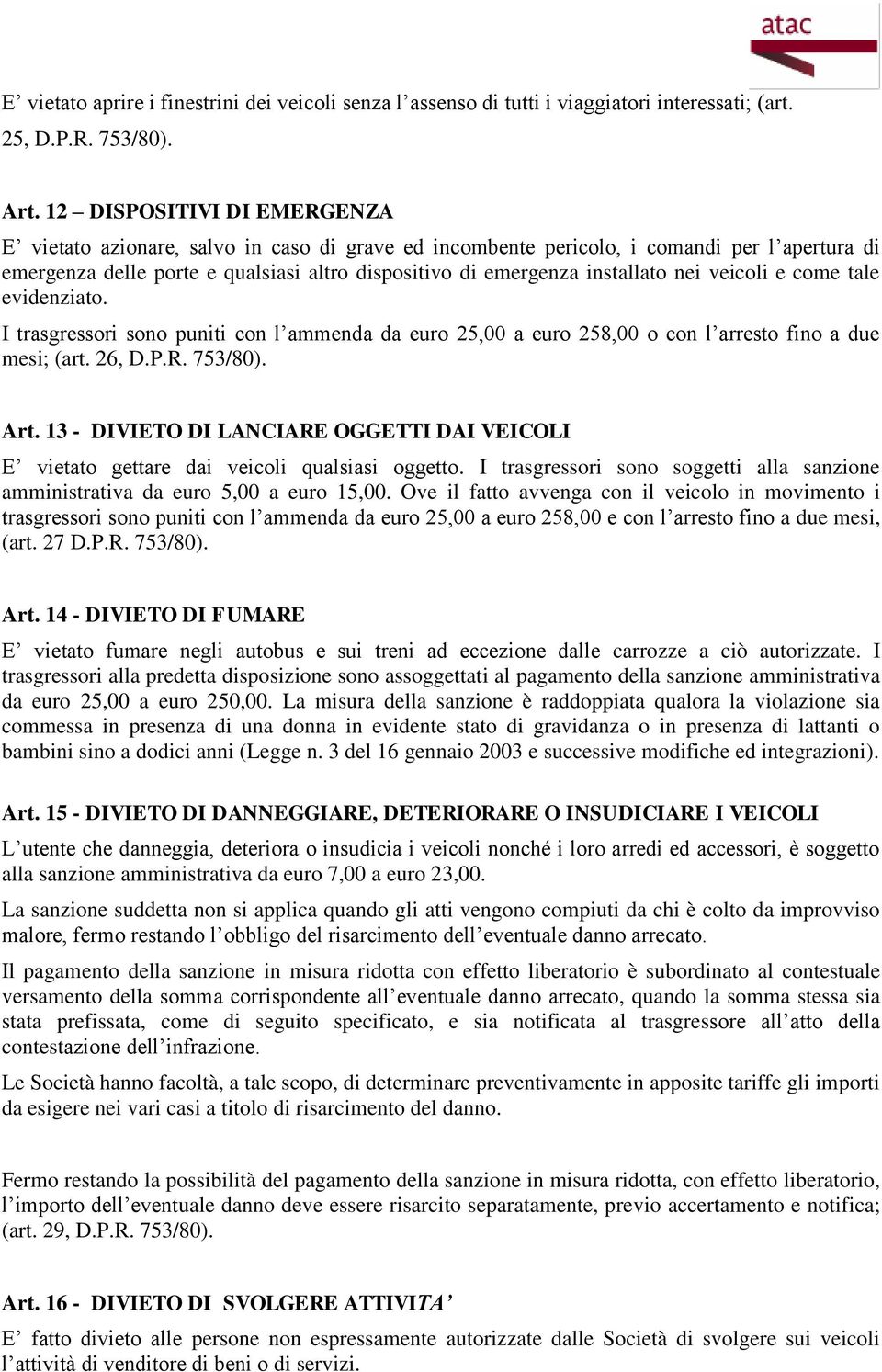 atac

E’ vietato aprire i finestrini dei veicoli senza l’assenso di tutti i viaggiatori interessati; (art. 25, D.P.R. 753/80).

Art. 12 – DISPOSITIVI DI EMERGENZA
E’ vietato azionare, salvo in caso di grave ed incombente pericolo, i comandi per l’apertura di emergenza delle porte e qualsiasi altro dispositivo di emergenza installato nei veicoli e come tale evidenziato.
I trasgressori sono puniti con l’ammenda da euro 25,00 a euro 258,00 o con l’arresto fino a due mesi; (art. 26, D.P.R. 753/80).

Art. 13 - DIVIETO DI LANCIARE OGGETTI DAI VEICOLI
E’ vietato gettare dai veicoli qualsiasi oggetto. I trasgressori sono soggetti alla sanzione amministrativa da euro 5,00 a euro 15,00. Ove il fatto avvenga con il veicolo in movimento i trasgressori sono puniti con l’ammenda da euro 25,00 a euro 258,00 e con l’arresto fino a due mesi, (art. 27 D.P.R. 753/80).

Art. 14 - DIVIETO DI FUMARE
E’ vietato fumare negli autobus e sui treni ad eccezione dalle carrozze a ciò autorizzate. I trasgressori alla predetta disposizione sono assoggettati al pagamento della sanzione amministrativa da euro 25,00 a euro 250,00. La misura della sanzione è raddoppiata qualora la violazione sia commessa in presenza di una donna in evidente stato di gravidanza o in presenza di lattanti o bambini sino a dodici anni (Legge n. 3 del 16 gennaio 2003 e successive modifiche ed integrazioni).

Art. 15 - DIVIETO DI DANNEGGIARE, DETERIORARE O INSUDICIARE I VEICOLI
L’utente che danneggia, deteriora o insudicia i veicoli nonché i loro arredi ed accessori, è soggetto alla sanzione amministrativa da euro 7,00 a euro 23,00.
La sanzione suddetta non si applica quando gli atti vengono compiuti da chi è colto da improvviso malore, fermo restando l’obbligo del risarcimento dell’eventuale danno arrecato.
Il pagamento della sanzione in misura ridotta con effetto liberatorio è subordinato al contestuale versamento della somma corrispondente all’eventuale danno arrecato, quando la somma stessa sia stata prefissata, come di seguito specificato, e sia notificata al trasgressore all’atto della contestazione dell’infrazione.
Le Società hanno facoltà, a tale scopo, di determinare preventivamente in apposite tariffe gli importi da esigere nei vari casi a titolo di risarcimento del danno.

Fermo restando la possibilità del pagamento della sanzione in misura ridotta, con effetto liberatorio, l’importo dell’eventuale danno deve essere risarcito separatamente, previo accertamento e notifica; (art. 29, D.P.R. 753/80).

Art. 16 - DIVIETO DI SVOLGERE ATTIVITA’
E’ fatto divieto alle persone non espressamente autorizzate dalle Società di svolgere sui veicoli l’attività di venditore di beni o di servizi.